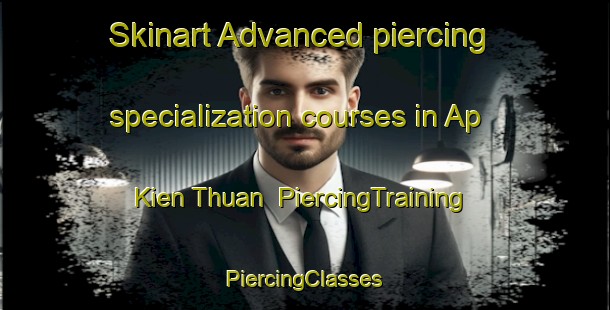 Skinart Advanced piercing specialization courses in Ap Kien Thuan  PiercingTraining

PiercingClasses